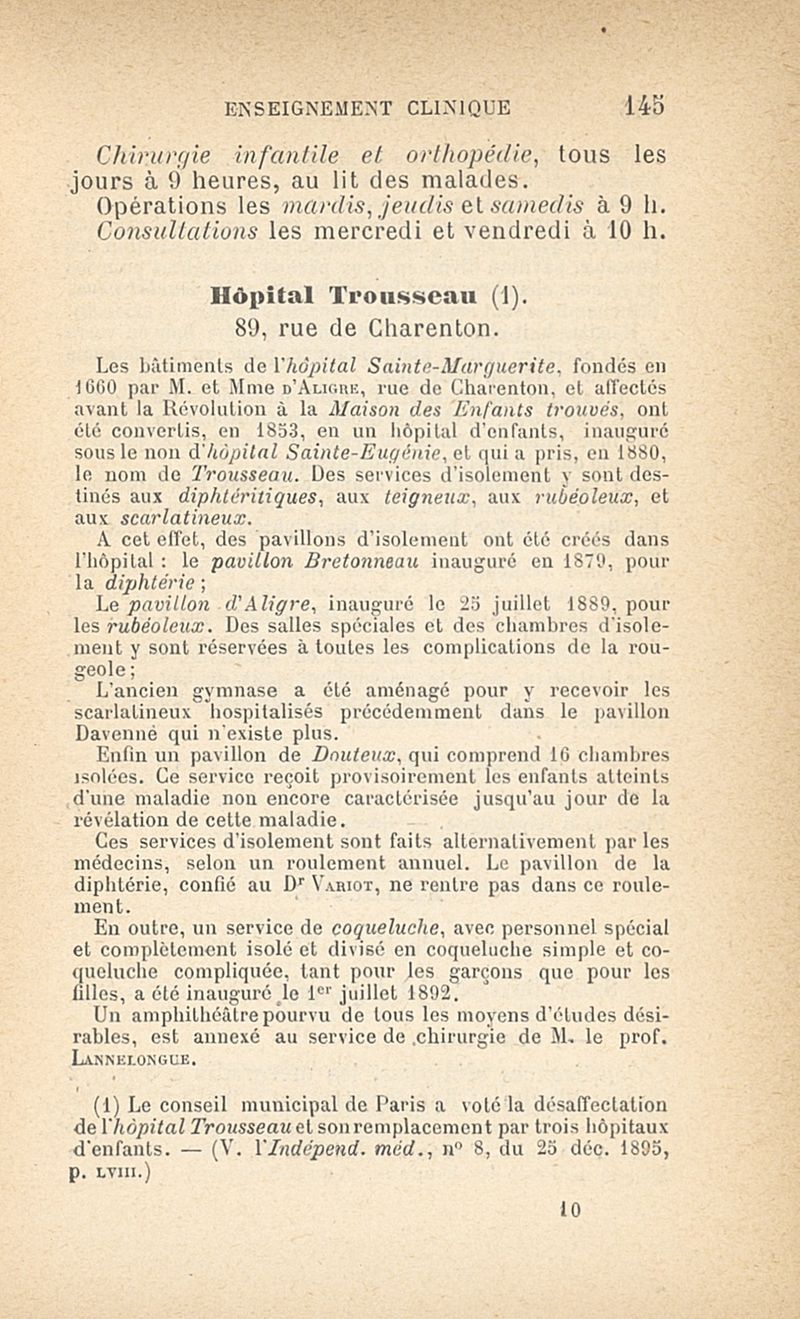 ENSEIGNEMENT CLINIQUE 145

Chirurgie infantile et orthopédie, tous les jours à 9 heures, au lit des malades.
Opérations les mardis, jeudis et samedis à 9 h.
Consultations les mercredi et vendredi à 10 h.

Hôpital Trousseau (1).
89, rue de Charenton.

Les bâtiments de l'hôpital Sainte-Marguerite, fondés en 1660 par M. et Mme d'Aligre, rue de Charenton, et affectés avant la Révolution à la Maison des Enfants trouvés, ont été convertis, en 1853, en un hôpital d'enfants, inauguré sous le non d'hôpital Sainte-Eugénie, et qui a pris, en 1880, le nom de Trousseau. Des services d'isolement y sont destinés aux diphtéritiques, aux teigneux, aux rubéoleux, et aux scarlatineux.

A cet effet, des pavillons d'isolement ont été créés dans l'hôpital : le pavillon Bretonneau inauguré en 1879, pour la diphtérie ;

Le pavillon d'Aligre, inauguré le 25 juillet 1889, pour les rubéoleux. Des salles spéciales et des chambres d'isolement y sont réservées à toutes les complications de la rougeole ;

L'ancien gymnase a été aménagé pour y recevoir les scarlatineux hospitalisés précédemment dans le pavillon Davenne qui n'existe plus.

Enfin un pavillon de Douteux, qui comprend 16 chambres isolées. Ce service reçoit provisoirement les enfants atteints d'une maladie non encore caractérisée jusqu'au jour de la révélation de cette maladie.

Ces services d'isolement sont faits alternativement par les médecins, selon un roulement annuel. Le pavillon de la diphtérie, confié au Dr Variot, ne rentre pas dans ce roulement.

En outre, un service de coqueluche, avec personnel spécial et complètement isolé et divisé en coqueluche simple et coqueluche compliquée, tant pour les garçons que pour les filles, a été inauguré le 1er juillet 1892.

Un amphithéâtre pourvu de tous les moyens d'études désirables, est annexé au service de chirurgie de M. le prof. Lannelongue.

(1) Le conseil municipal de Paris a voté la désaffectation de l'hôpital Trousseau et son remplacement par trois hôpitaux d'enfants. — (V. l'Indépend. méd., n° 8, du 25 déc. 1895, p. LVIII.)

10